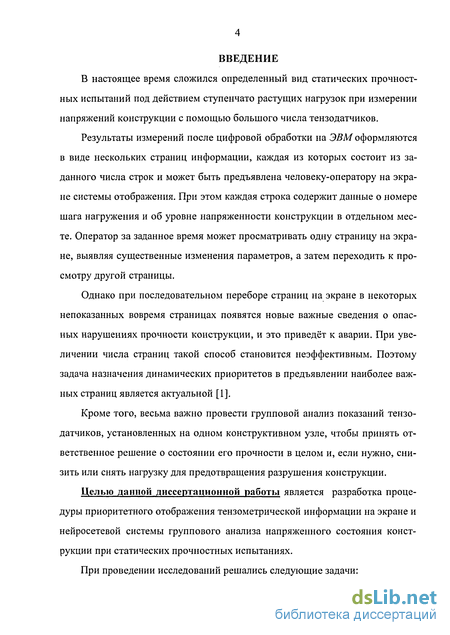 4

ВВЕДЕНИЕ

В настоящее время сложился определенный вид статических прочностных испытаний под действием ступенчато растущих нагрузок при измерении напряжений конструкции с помощью большого числа тензодатчиков.

Результаты измерений после цифровой обработки на ЭВМ оформляются в виде нескольких страниц информации, каждая из которых состоит из заданного числа строк и может быть предъявлена человеку-оператору на экране системы отображения. При этом каждая строка содержит данные о номере шага нагружения и об уровне напряженности конструкции в отдельном месте. Оператор за заданное время может просматривать одну страницу на экране, выявляя существенные изменения параметров, а затем переходить к просмотру другой страницы.

Однако при последовательном переборе страниц на экране в некоторых непоказанных вовремя страницах появятся новые важные сведения о опасных нарушениях прочности конструкции, и это приведёт к аварии. При увеличении числа страниц такой способ становится неэффективным. Поэтому задача назначения динамических приоритетов в предъявлении наиболее важных страниц является актуальной [1].

Кроме того, весьма важно провести групповой анализ показаний тензодатчиков, установленных на одном конструктивном узле, чтобы принять ответственное решение о состоянии его прочности в целом и, если нужно, снизить или снять нагрузку для предотвращения разрушения конструкции.

Целью данной диссертационной работы является разработка процедуры приоритетного отображения тензометрической информации на экране и нейросетевой системы группового анализа напряженного состояния конструкции при статических прочностных испытаниях.

При проведении исследований решались следующие задачи:

dsLib.net
библиотека диссертаций